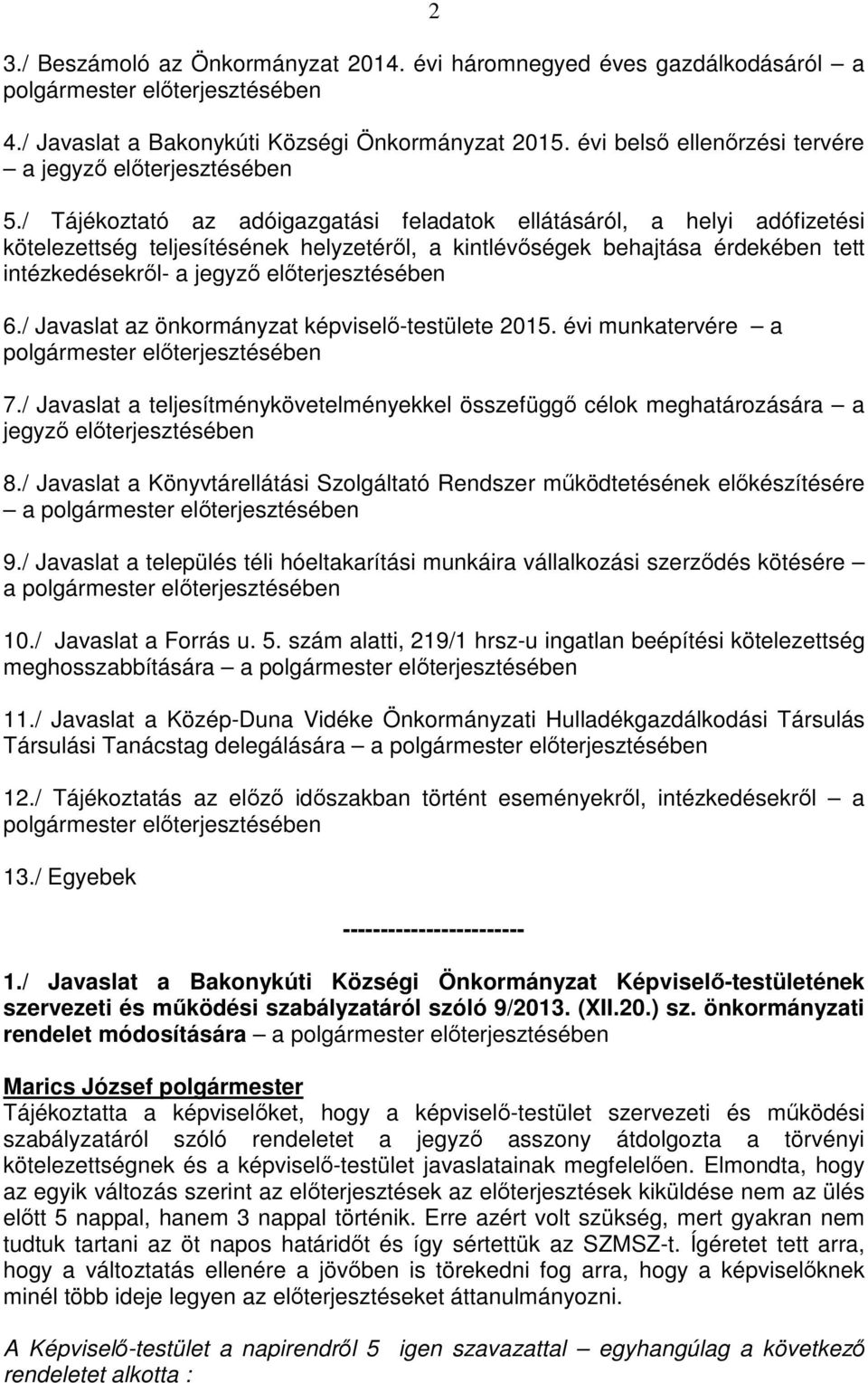 2

3./ Beszámoló az Önkormányzat 2014. évi háromnegyed éves gazdálkodásáról – a polgármester előterjesztésében

4./ Javaslat a Bakonykúti Községi Önkormányzat 2015. évi belső ellenőrzési tervére – a jegyző előterjesztésében

5./ Tájékoztató az adóigazgatási feladatok ellátásáról, a helyi adófizetési kötelezettség teljesítésének helyzetéről, a kintlévőségek behajtása érdekében tett intézkedésekről- a jegyző előterjesztésében

6./ Javaslat az önkormányzat képviselő-testülete 2015. évi munkatervére – a polgármester előterjesztésében

7./ Javaslat a teljesítménykövetelményekkel összefüggő célok meghatározására – a jegyző előterjesztésében

8./ Javaslat a Könyvtárellátási Szolgáltató Rendszer működtetésének előkészítésére – a polgármester előterjesztésében

9./ Javaslat a település téli hóeltakarítási munkáira vállalkozási szerződés kötésére – a polgármester előterjesztésében

10./ Javaslat a Forrás u. 5. szám alatti, 219/1 hrsz-u ingatlan beépítési kötelezettség meghosszabbítására – a polgármester előterjesztésében

11./ Javaslat a Közép-Duna Vidéke Önkormányzati Hulladékgazdálkodási Társulás Társulási Tanácstag delegálására – a polgármester előterjesztésében

12./ Tájékoztatás az előző időszakban történt eseményekről, intézkedésekről – a polgármester előterjesztésében

13./ Egyebek

-----------------------

1./ Javaslat a Bakonykúti Községi Önkormányzat Képviselő-testületének szervezeti és működési szabályzatáról szóló 9/2013. (XII.20.) sz. önkormányzati rendelet módosítására – a polgármester előterjesztésében

Marics József polgármester
Tájékoztatta a képviselőket, hogy a képviselő-testület szervezeti és működési szabályzatáról szóló rendeletet a jegyző asszony átdolgozta a törvényi kötelezettségnek és a képviselő-testület javaslatainak megfelelően. Elmondta, hogy az egyik változás szerint az előterjesztések az előterjesztések kiküldése nem az ülés előtt 5 nappal, hanem 3 nappal történik. Erre azért volt szükség, mert gyakran nem tudtuk tartani az öt napos határidőt és így sértettük az SZMSZ-t. Ígéretet tett arra, hogy a változtatás ellenére a jövőben is törekedni fog arra, hogy a képviselőknek minél több ideje legyen az előterjesztéseket áttanulmányozni.

A Képviselő-testület a napirendről 5 igen szavazattal – egyhangúlag a következő rendeletet alkotta :